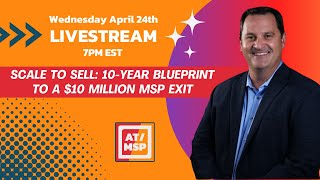 Wednesday April 24th
LIVESTREAM
7PM EST

SCALE TO SELL: 10-YEAR BLUEPRINT TO A $10 MILLION MSP EXIT

AT/
MSP